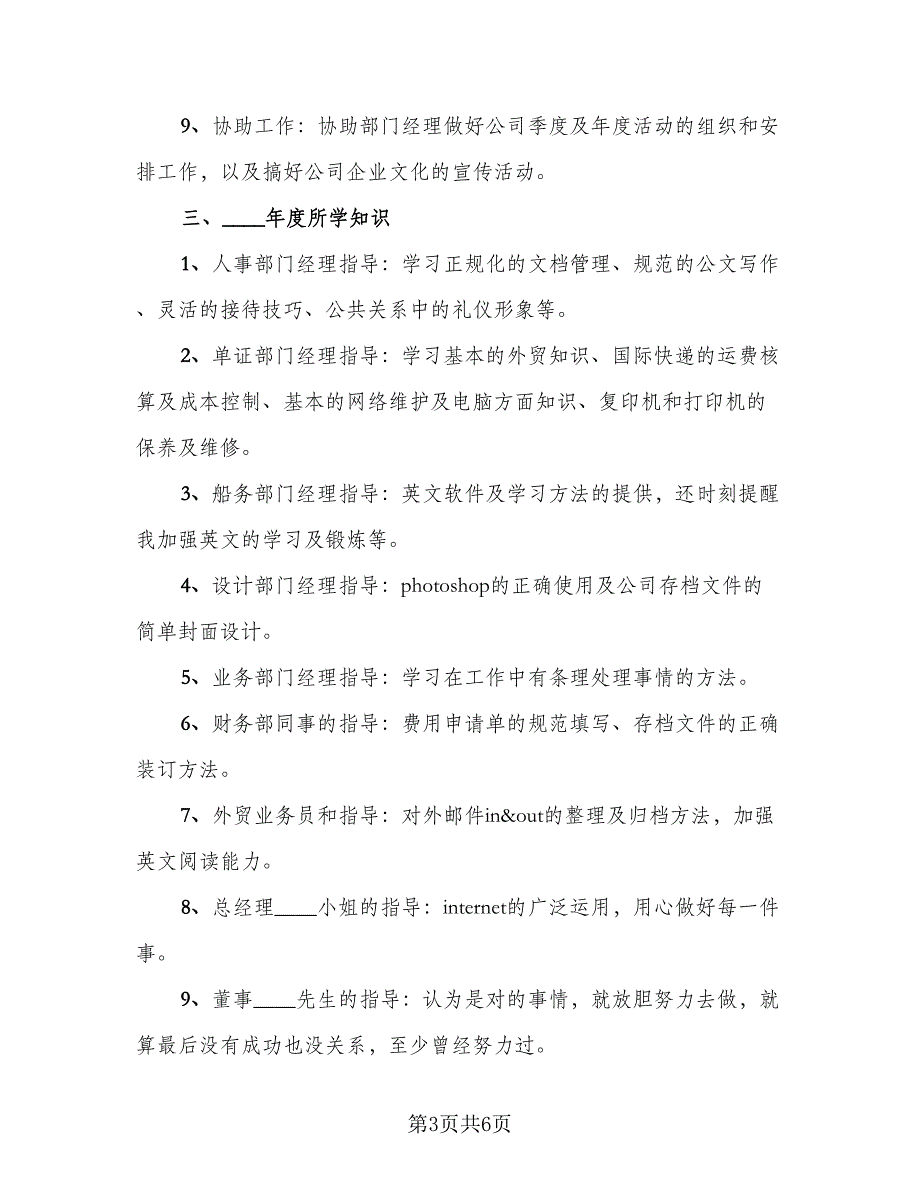 9、协助工作：协助部门经理做好公司季度及年度活动的组织和安排工作，以及搞好公司企业文化的宣传活动。

三、____年度所学知识

1、人事部门经理指导：学习正规化的文档管理、规范的公文写作、灵活的接待技巧、公共关系中的礼仪形象等。

2、单证部门经理指导：学习基本的外贸知识、国际快递的运费核算及成本控制、基本的网络维护及电脑方面知识、复印机和打印机的保养及维修。

3、船务部门经理指导：英文软件及学习方法的提供，还时刻提醒我加强英文的学习及锻炼等。

4、设计部门经理指导：photoshop的正确使用及公司存档文件的简单封面设计。

5、业务部门经理指导：学习在工作中有条理处理事情的方法。

6、财务部同事的指导：费用申请单的规范填写、存档文件的正确装订方法。

7、外贸业务员和指导：对外邮件in&out的整理及归档方法，加强英文阅读能力。

8、总经理____小姐的指导：internet的广泛运用，用心做好每一件事。

9、董事____先生的指导：认为是对的事情，就放胆努力去做，就算最后没有成功也没关系，至少曾经努力过。

第3页共6页